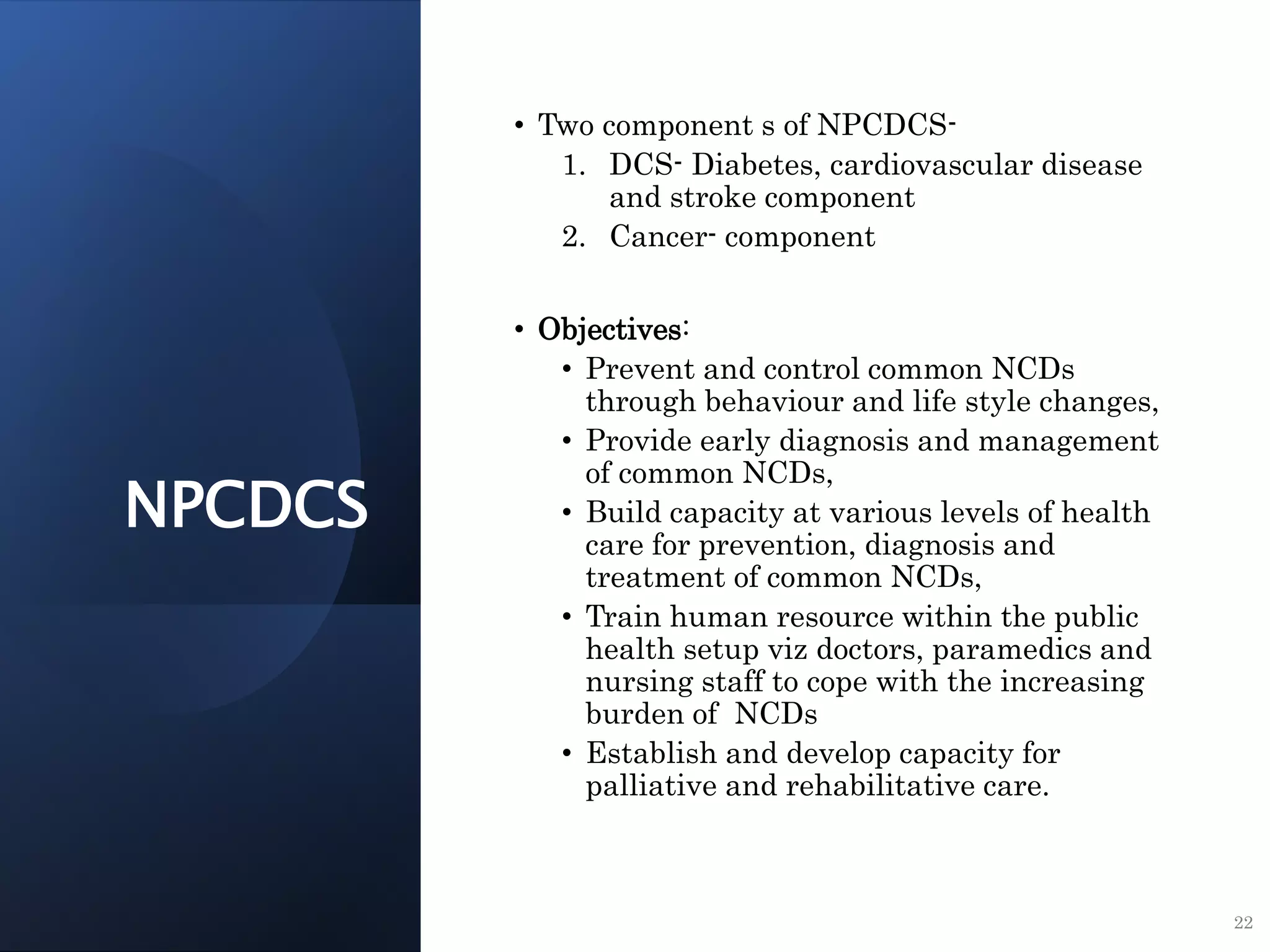 NPCDCS

• Two component s of NPCDCS-
1. DCS- Diabetes, cardiovascular disease and stroke component
2. Cancer- component

• Objectives:
• Prevent and control common NCDs through behaviour and life style changes,
• Provide early diagnosis and management of common NCDs,
• Build capacity at various levels of health care for prevention, diagnosis and treatment of common NCDs,
• Train human resource within the public health setup viz doctors, paramedics and nursing staff to cope with the increasing burden of NCDs
• Establish and develop capacity for palliative and rehabilitative care.

22